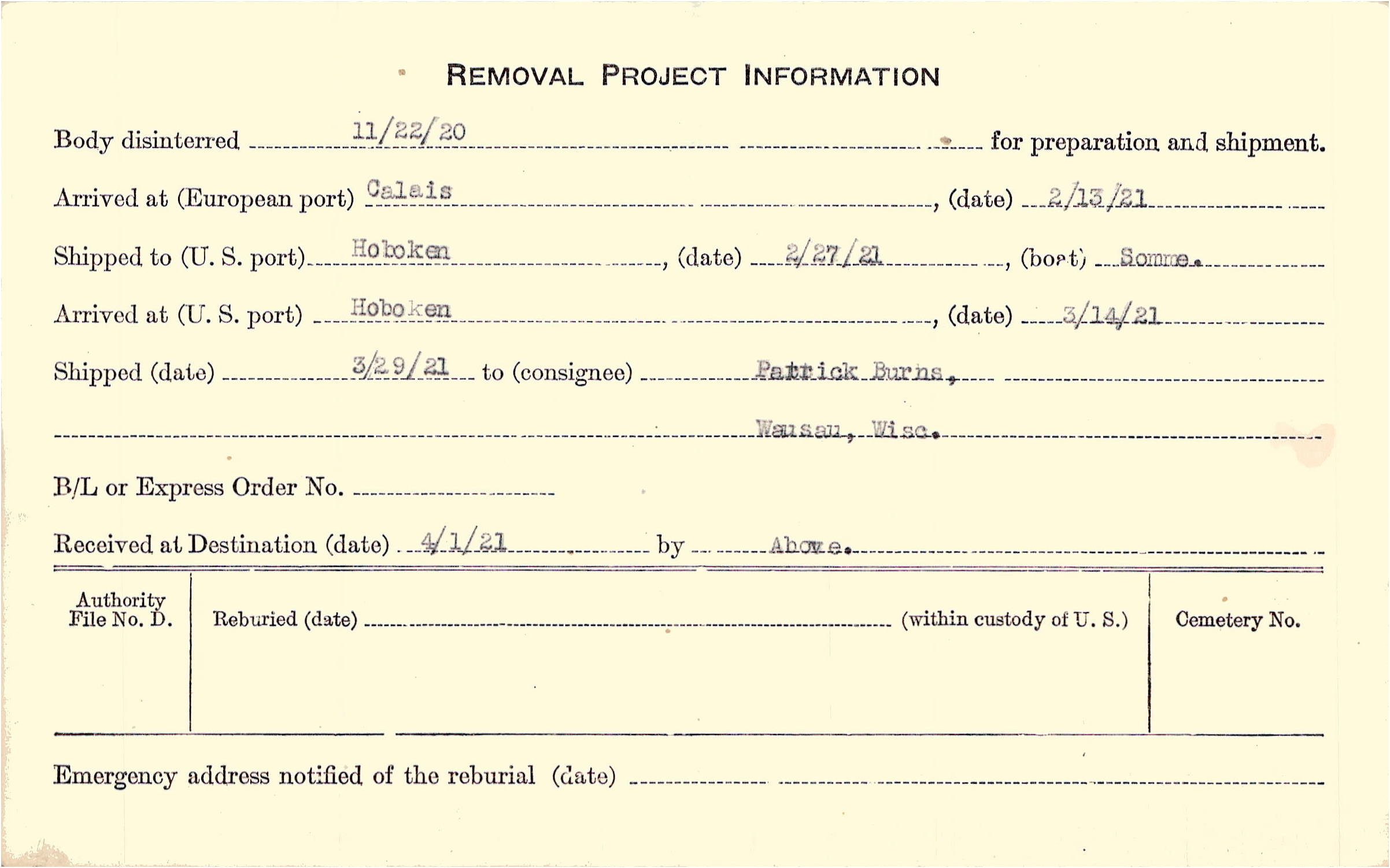 REMOVAL PROJECT INFORMATION

Body disinterred 11/22/20 for preparation and shipment.

Arrived at (European port) Calais, (date) 2/13/21

Shipped to (U. S. port) Hoboken, (date) 2/27/21, (boat) Somme.

Arrived at (U. S. port) Hoboken, (date) 3/14/21

Shipped (date) 3/29/21 to (consignee) Patrick Burns, Wausau, Wisc.

B/L or Express Order No.

Received at Destination (date) 4/1/21 by Above.

Authority File No. D.

Reburied (date) (within custody of U. S.)

Cemetery No.

Emergency address notified of the reburial (date)